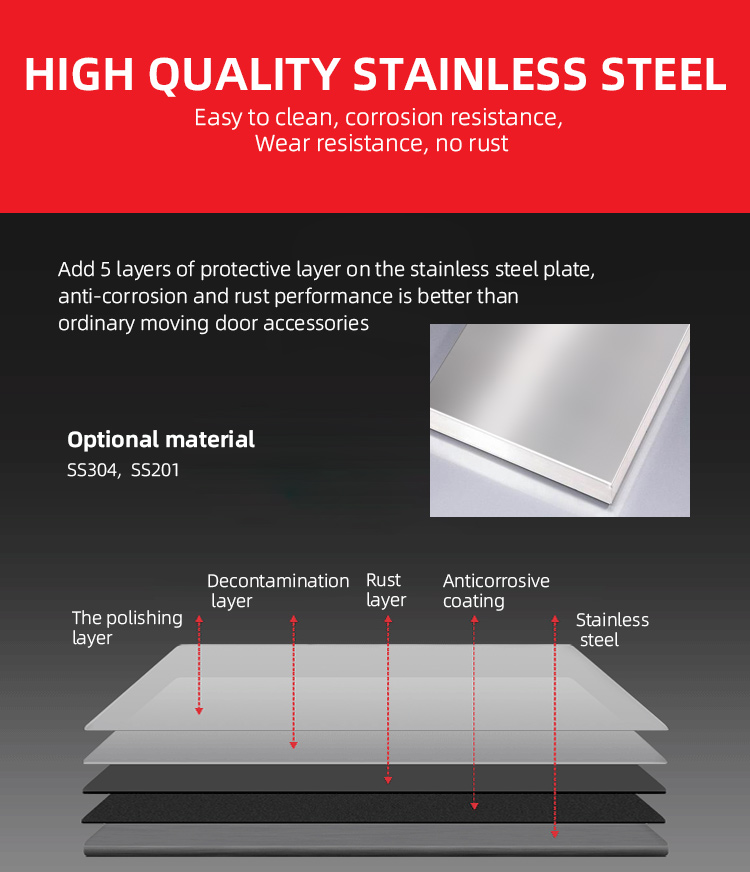 HIGH QUALITY STAINLESS STEEL

Easy to clean, corrosion resistance, Wear resistance, no rust

Add 5 layers of protective layer on the stainless steel plate, anti-corrosion and rust performance is better than ordinary moving door accessories

Optional material
SS304, SS201

The polishing layer

Decontamination layer

Rust layer

Anticorrosive coating

Stainless steel